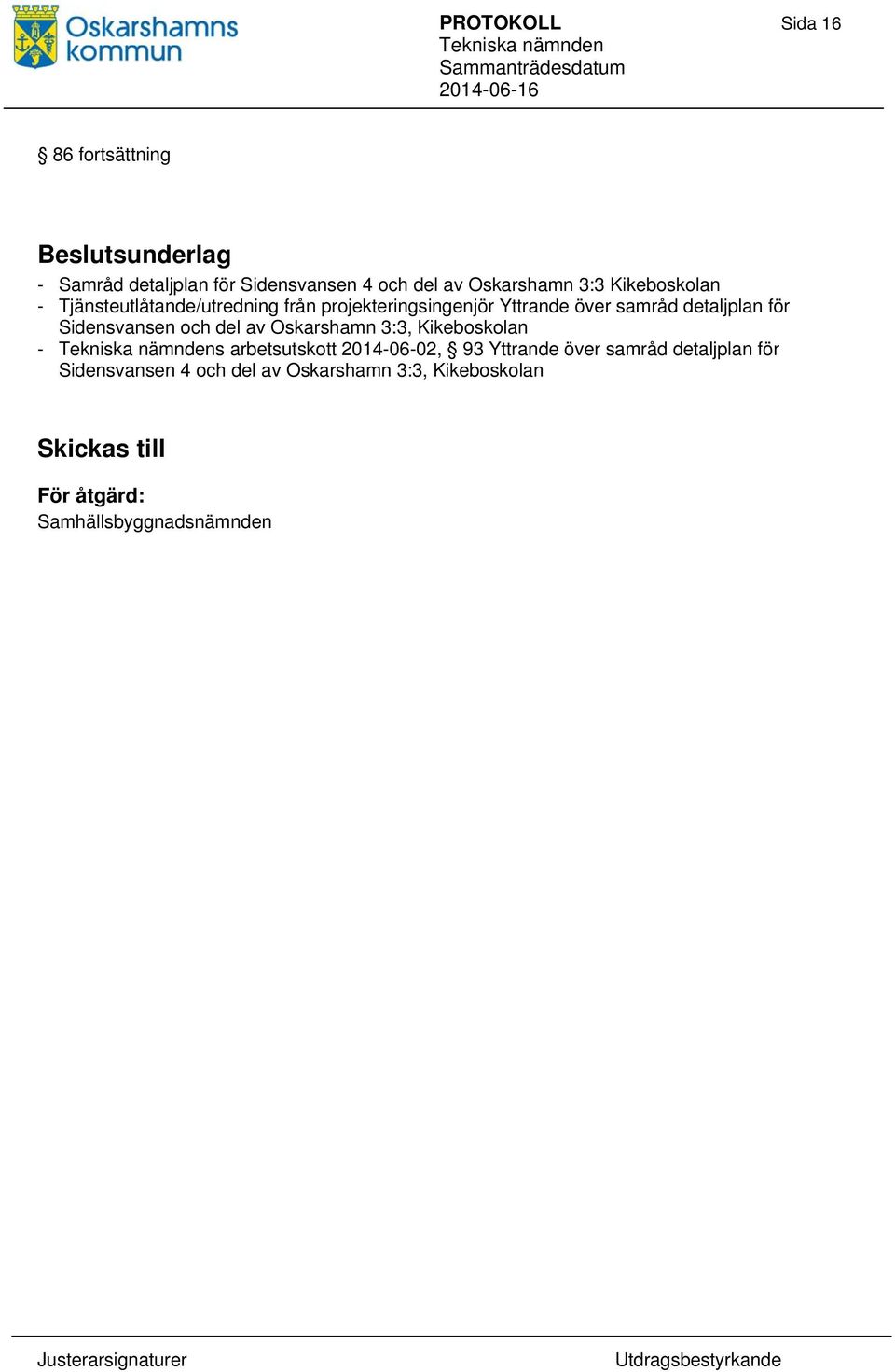 Oskarshamns kommun

PROTOKOLL
Tekniska nämnden
Sammanträdesdatum
2014-06-16

Sida 16

§ 86 fortsättning

Beslutsunderlag

- Samråd detaljplan för Sidensvansen 4 och del av Oskarshamn 3:3 Kikeboskolan
- Tjänsteutlåtande/utredning från projekteringsingenjör Yttrande över samråd detaljplan för Sidensvansen och del av Oskarshamn 3:3, Kikeboskolan
- Tekniska nämndens arbetsutskott 2014-06-02, § 93 Yttrande över samråd detaljplan för Sidensvansen 4 och del av Oskarshamn 3:3, Kikeboskolan

Skickas till

För åtgärd:
Samhällsbyggnadsnämnden

Justerarsignaturer

Utdragsbestyrkande